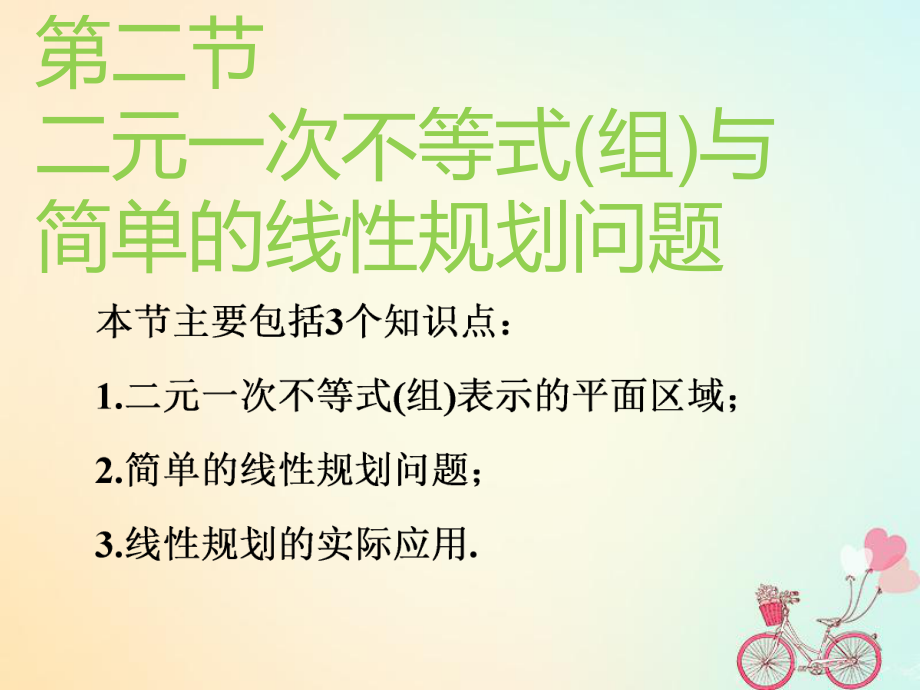 第二节
二元一次不等式(组)与简单的线性规划问题

本节主要包括3个知识点：

1.二元一次不等式(组)表示的平面区域；

2.简单的线性规划问题；

3.线性规划的实际应用.